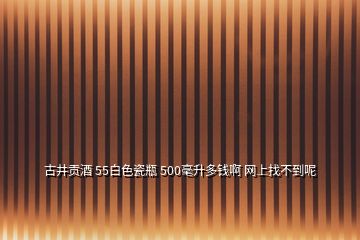 古井贡酒 55白色瓷瓶 500毫升多钱啊 网上找不到呢